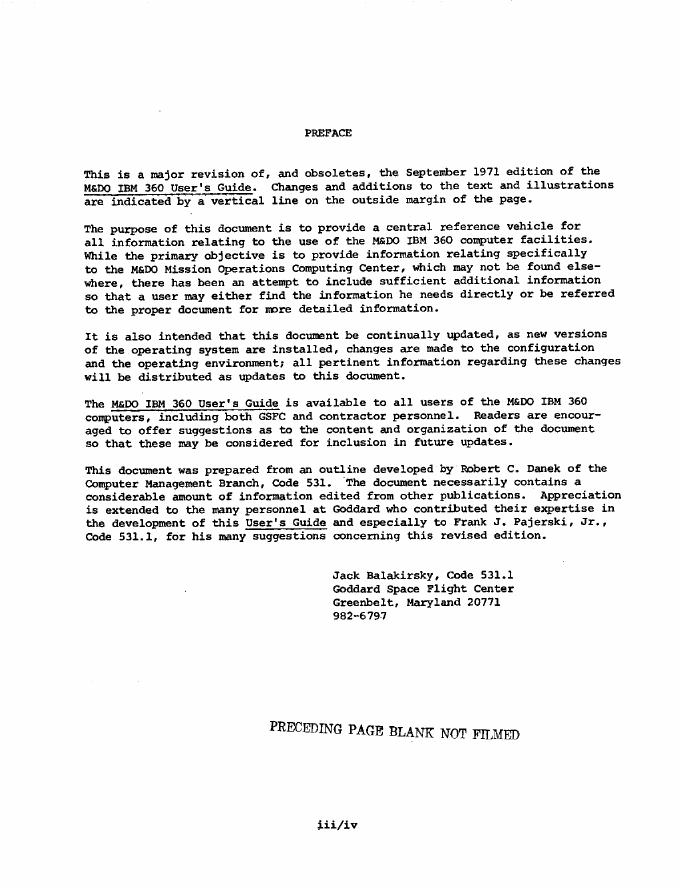 PREFACE

This is a major revision of, and obsoletes, the September 1971 edition of the M&DO IBM 360 User's Guide. Changes and additions to the text and illustrations are indicated by a vertical line on the outside margin of the page.

The purpose of this document is to provide a central reference vehicle for all information relating to the use of the M&DO IBM 360 computer facilities. While the primary objective is to provide information relating specifically to the M&DO Mission Operations Computing Center, which may not be found elsewhere, there has been an attempt to include sufficient additional information so that a user may either find the information he needs directly or be referred to the proper document for more detailed information.

It is also intended that this document be continually updated, as new versions of the operating system are installed, changes are made to the configuration and the operating environment; all pertinent information regarding these changes will be distributed as updates to this document.

The M&DO IBM 360 User's Guide is available to all users of the M&DO IBM 360 computers, including both GSFC and contractor personnel. Readers are encouraged to offer suggestions as to the content and organization of the document so that these may be considered for inclusion in future updates.

This document was prepared from an outline developed by Robert C. Danek of the Computer Management Branch, Code 531. The document necessarily contains a considerable amount of information edited from other publications. Appreciation is extended to the many personnel at Goddard who contributed their expertise in the development of this User's Guide and especially to Frank J. Pajerski, Jr., Code 531.1, for his many suggestions concerning this revised edition.

Jack Balakirsky, Code 531.1
Goddard Space Flight Center
Greenbelt, Maryland 20771
982-6797

PRECEDING PAGE BLANK NOT FILMED

iii/iv